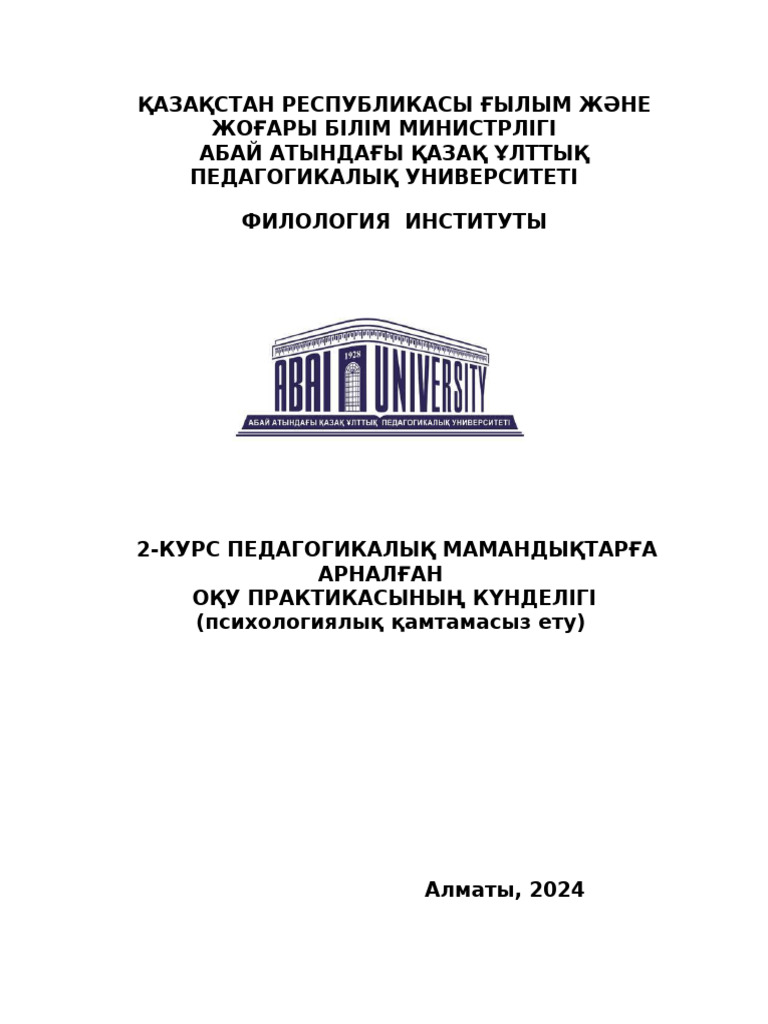 ҚАЗАҚСТАН РЕСПУБЛИКАСЫ ҒЫЛЫМ ЖӘНЕ ЖОҒАРЫ БІЛІМ МИНИСТРЛІГІ
АБАЙ АТЫНДАҒЫ ҚАЗАҚ ҰЛТТЫҚ ПЕДАГОГИКАЛЫҚ УНИВЕРСИТЕТІ

ФИЛОЛОГИЯ ИНСТИТУТЫ

1928
ABAI UNIVERSITY
АБАЙ АТЫНДАҒЫ ҚАЗАҚ ҰЛТТЫҚ ПЕДАГОГИКАЛЫҚ УНИВЕРСИТЕТІ

2-КУРС ПЕДАГОГИКАЛЫҚ МАМАНДЫҚТАРҒА АРНАЛҒАН
ОҚУ ПРАКТИКАСЫНЫҢ КҮНДЕЛІГІ
(психологиялық қамтамасыз ету)

Алматы, 2024